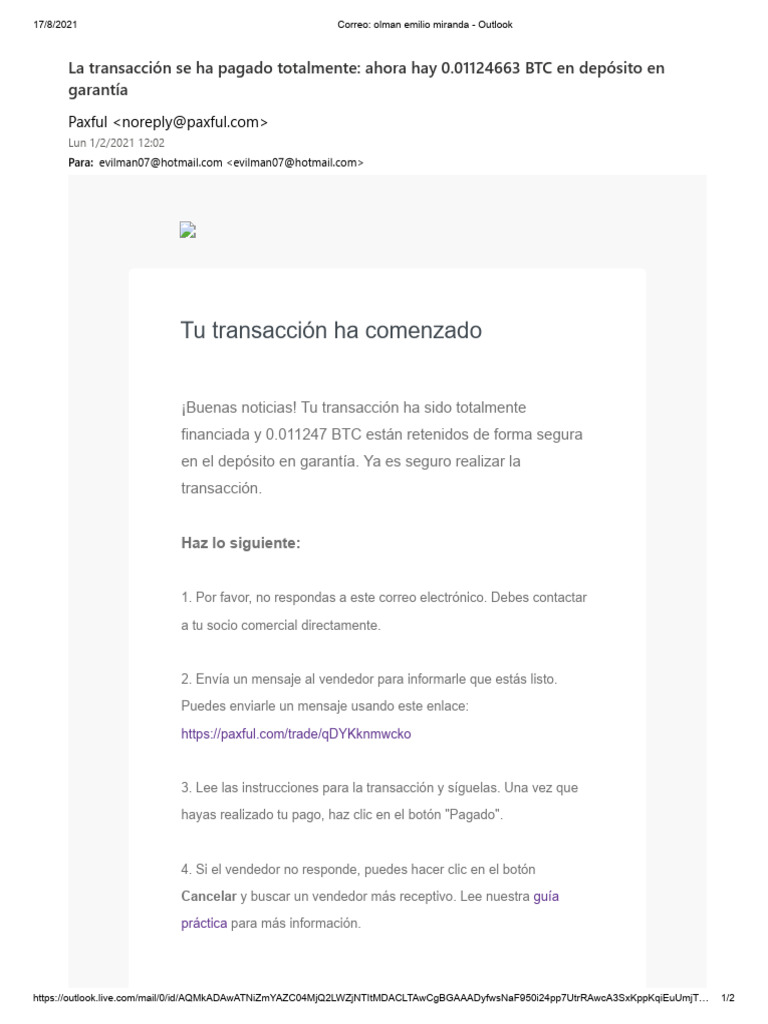 17/8/2021 Correo: olman emilio miranda - Outlook

La transacción se ha pagado totalmente: ahora hay 0.01124663 BTC en depósito en garantía

Paxful <noreply@paxful.com>
Lun 1/2/2021 12:02
Para: evilman07@hotmail.com <evilman07@hotmail.com>

Tu transacción ha comenzado

¡Buenas noticias! Tu transacción ha sido totalmente financiada y 0.011247 BTC están retenidos de forma segura en el depósito en garantía. Ya es seguro realizar la transacción.

Haz lo siguiente:

1. Por favor, no respondas a este correo electrónico. Debes contactar a tu socio comercial directamente.

2. Envía un mensaje al vendedor para informarle que estás listo. Puedes enviarle un mensaje usando este enlace: https://paxful.com/trade/qDYKknmwcko

3. Lee las instrucciones para la transacción y síguelas. Una vez que hayas realizado tu pago, haz clic en el botón "Pagado".

4. Si el vendedor no responde, puedes hacer clic en el botón Cancelar y buscar un vendedor más receptivo. Lee nuestra guía práctica para más información.

https://outlook.live.com/mail/0/id/AQMkADAwATNiZmYAZC04MjQ2LWZjNTItMDACLTAwCgBGAAADyfwsNaF950i24pp7UtrRAwcA3SxKppKqiEuUmjT… 1/2